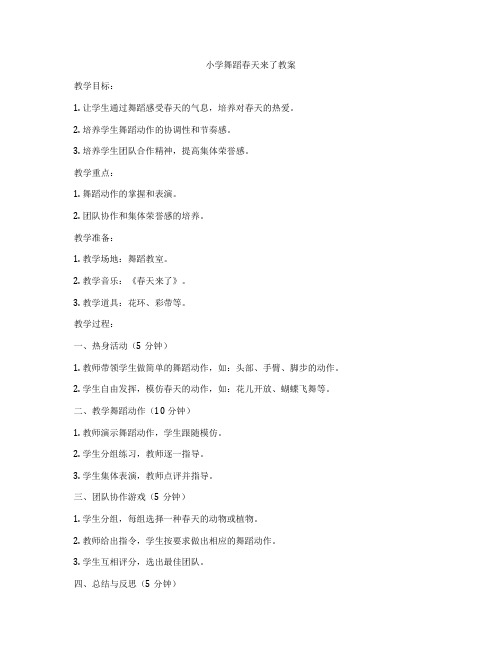 小学舞蹈春天来了教案

教学目标：

1. 让学生通过舞蹈感受春天的气息，培养对春天的热爱。

2. 培养学生舞蹈动作的协调性和节奏感。

3. 培养学生团队合作精神，提高集体荣誉感。

教学重点：

1. 舞蹈动作的掌握和表演。

2. 团队协作和集体荣誉感的培养。

教学准备：

1. 教学场地：舞蹈教室。

2. 教学音乐：《春天来了》。

3. 教学道具：花环、彩带等。

教学过程：

一、热身活动（5 分钟）

1. 教师带领学生做简单的舞蹈动作，如：头部、手臂、脚步的动作。

2. 学生自由发挥，模仿春天的动作，如：花儿开放、蝴蝶飞舞等。

二、教学舞蹈动作（10 分钟）

1. 教师演示舞蹈动作，学生跟随模仿。

2. 学生分组练习，教师逐一指导。

3. 学生集体表演，教师点评并指导。

三、团队协作游戏（5 分钟）

1. 学生分组，每组选择一种春天的动物或植物。

2. 教师给出指令，学生按要求做出相应的舞蹈动作。

3. 学生互相评分，选出最佳团队。

四、总结与反思（5 分钟）